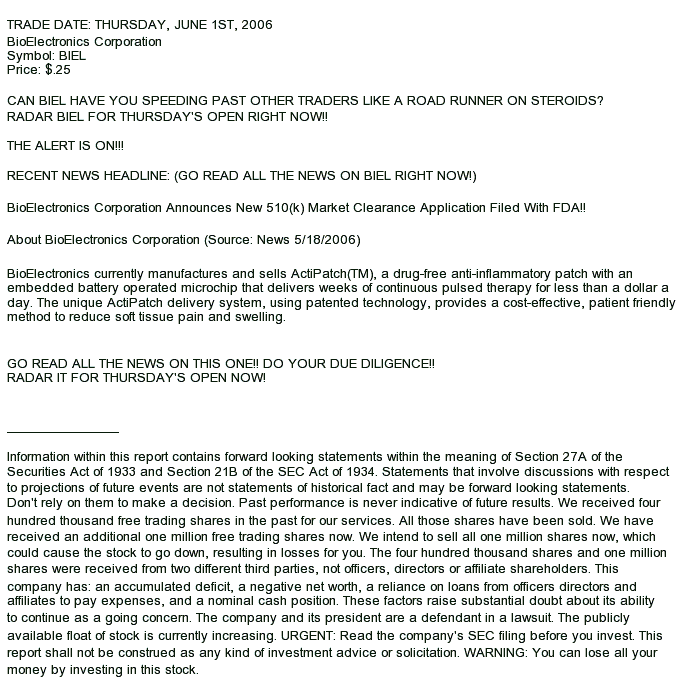 TRADE DATE: THURSDAY, JUNE 1ST, 2006
BioElectronics Corporation
Symbol: BIEL
Price: $.25

CAN BIEL HAVE YOU SPEEDING PAST OTHER TRADERS LIKE A ROAD RUNNER ON STEROIDS?
RADAR BIEL FOR THURSDAY'S OPEN RIGHT NOW!!

THE ALERT IS ON!!!

RECENT NEWS HEADLINE: (GO READ ALL THE NEWS ON BIEL RIGHT NOW!)

BioElectronics Corporation Announces New 510(k) Market Clearance Application Filed With FDA!!

About BioElectronics Corporation (Source: News 5/18/2006)

BioElectronics currently manufactures and sells ActiPatch(TM), a drug-free anti-inflammatory patch with an embedded battery operated microchip that delivers weeks of continuous pulsed therapy for less than a dollar a day. The unique ActiPatch delivery system, using patented technology, provides a cost-effective, patient friendly method to reduce soft tissue pain and swelling.

GO READ ALL THE NEWS ON THIS ONE!! DO YOUR DUE DILIGENCE!!
RADAR IT FOR THURSDAY'S OPEN NOW!

Information within this report contains forward looking statements within the meaning of Section 27A of the Securities Act of 1933 and Section 21B of the SEC Act of 1934. Statements that involve discussions with respect to projections of future events are not statements of historical fact and may be forward looking statements. Don't rely on them to make a decision. Past performance is never indicative of future results. We received four hundred thousand free trading shares in the past for our services. All those shares have been sold. We have received an additional one million free trading shares now. We intend to sell all one million shares now, which could cause the stock to go down, resulting in losses for you. The four hundred thousand shares and one million shares were received from two different third parties, not officers, directors or affiliate shareholders. This company has: an accumulated deficit, a negative net worth, a reliance on loans from officers directors and affiliates to pay expenses, and a nominal cash position. These factors raise substantial doubt about its ability to continue as a going concern. The company and its president are a defendant in a lawsuit. The publicly available float of stock is currently increasing. URGENT: Read the company's SEC filing before you invest. This report shall not be construed as any kind of investment advice or solicitation. WARNING: You can lose all your money by investing in this stock.